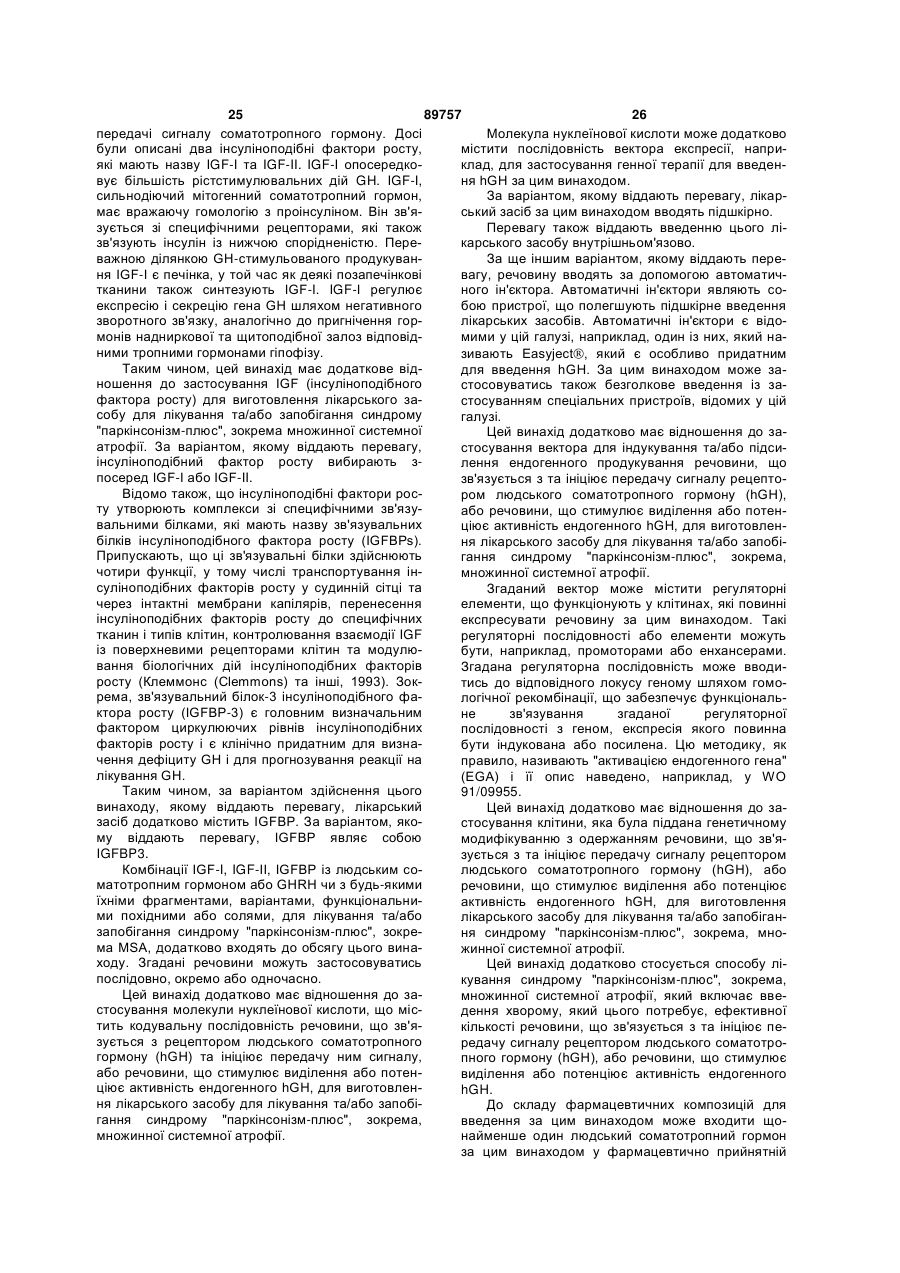 25 89757 26

передачі сигналу соматотропного гормону. Досі були описані два інсуліноподібні фактори росту, які мають назву IGF-I та IGF-II. IGF-I опосередковує більшість рістстимулювальних дій GH. IGF-I, сильнодіючий мітогенний соматотропний гормон, має вражаючу гомологію з проінсуліном. Він зв'язується зі специфічними рецепторами, які також зв'язують інсулін із нижчою спорідненістю. Переважною ділянкою GH-стимульованого продукування IGF-I є печінка, у той час як деякі позапечінкові тканини також синтезують IGF-I. IGF-I регулює експресію і секрецію гена GH шляхом негативного зворотного зв'язку, аналогічно до пригнічення гормонів надниркової та щитоподібної залоз відповідними тропними гормонами гіпофізу.

Таким чином, цей винахід має додаткове відношення до застосування IGF (інсуліноподібного фактора росту) для виготовлення лікарського засобу для лікування та/або запобігання синдрому "паркінсонізм-плюс", зокрема множинної системної атрофії. За варіантом, якому віддають перевагу, інсуліноподібний фактор росту вибирають з-посеред IGF-I або IGF-II.

Відомо також, що інсуліноподібні фактори росту утворюють комплекси зі специфічними зв'язувальними білками, які мають назву зв'язувальних білків інсуліноподібного фактора росту (IGFBPs). Припускають, що ці зв'язувальні білки здійснюють чотири функції, у тому числі транспортування інсуліноподібних факторів росту у судинній сітці та через інтактні мембрани капілярів, перенесення інсуліноподібних факторів росту до специфічних тканин і типів клітин, контролювання взаємодії IGF із поверхневими рецепторами клітин та модулювання біологічних дій інсуліноподібних факторів росту (Клеммонс (Clemmons) та інші, 1993). Зокрема, зв'язувальний білок-3 інсуліноподібного фактора росту (IGFBP-3) є головним визначальним фактором циркулюючих рівнів інсуліноподібних факторів росту і є клінічно придатним для визначення дефіциту GH і для прогнозування реакції на лікування GH.

Таким чином, за варіантом здійснення цього винаходу, якому віддають перевагу, лікарський засіб додатково містить IGFBP. За варіантом, якому віддають перевагу, IGFBP являє собою IGFBP3.

Комбінації IGF-I, IGF-II, IGFBP із людським соматотропним гормоном або GHRH чи з будь-якими їхніми фрагментами, варіантами, функціональними похідними або солями, для лікування та/або запобігання синдрому "паркінсонізм-плюс", зокрема MSA, додатково входять до обсягу цього винаходу. Згадані речовини можуть застосовуватись послідовно, окремо або одночасно.

Цей винахід додатково має відношення до застосування молекули нуклеїнової кислоти, що містить кодувальну послідовність речовини, що зв'язується з рецептором людського соматотропного гормону (hGH) та ініціює передачу ним сигналу, або речовини, що стимулює виділення або потенціює активність ендогенного hGH, для виготовлення лікарського засобу для лікування та/або запобігання синдрому "паркінсонізм-плюс", зокрема, множинної системної атрофії.

Молекула нуклеїнової кислоти може додатково містити послідовність вектора експресії, наприклад, для застосування генної терапії для введення hGH за цим винаходом.

За варіантом, якому віддають перевагу, лікарський засіб за цим винаходом вводять підшкірно.

Перевагу також віддають введенню цього лікарського засобу внутрішньом'язово.

За ще іншим варіантом, якому віддають перевагу, речовину вводять за допомогою автоматичного ін'єктора. Автоматичні ін'єктори являють собою пристрої, що полегшують підшкірне введення лікарських засобів. Автоматичні ін'єктори є відомими у цій галузі, наприклад, один із них, який називають Easyject®, який є особливо придатним для введення hGH. За цим винаходом може застосовуватись також безголкове введення із застосуванням спеціальних пристроїв, відомих у цій галузі.

Цей винахід додатково має відношення до застосування вектора для індукування та/або підсилення ендогенного продукування речовини, що зв'язується з та ініціює передачу сигналу рецептором людського соматотропного гормону (hGH), або речовини, що стимулює виділення або потенціює активність ендогенного hGH, для виготовлення лікарського засобу для лікування та/або запобігання синдрому "паркінсонізм-плюс", зокрема, множинної системної атрофії.

Згаданий вектор може містити регуляторні елементи, що функціонують у клітинах, які повинні експресувати речовину за цим винаходом. Такі регуляторні послідовності або елементи можуть бути, наприклад, промоторами або енхансерами. Згадана регуляторна послідовність може вводитись до відповідного локусу геному шляхом гомологічної рекомбінації, що забезпечує функціональне зв'язування згаданої регуляторної послідовності з геном, експресія якого повинна бути індукована або посилена. Цю методику, як правило, називають "активацією ендогенного гена" (EGA) і її опис наведено, наприклад, у WO 91/09955.

Цей винахід додатково має відношення до застосування клітини, яка була піддана генетичному модифікуванню з одержанням речовини, що зв'язується з та ініціює передачу сигналу рецептором людського соматотропного гормону (hGH), або речовини, що стимулює виділення або потенціює активність ендогенного hGH, для виготовлення лікарського засобу для лікування та/або запобігання синдрому "паркінсонізм-плюс", зокрема, множинної системної атрофії.

Цей винахід додатково стосується способу лікування синдрому "паркінсонізм-плюс", зокрема, множинної системної атрофії, який включає введення хворому, який цього потребує, ефективної кількості речовини, що зв'язується з та ініціює передачу сигналу рецептором людського соматотропного гормону (hGH), або речовини, що стимулює виділення або потенціює активність ендогенного hGH.

До складу фармацевтичних композицій для введення за цим винаходом може входити щонайменше один людський соматотропний гормон за цим винаходом у фармацевтично прийнятній